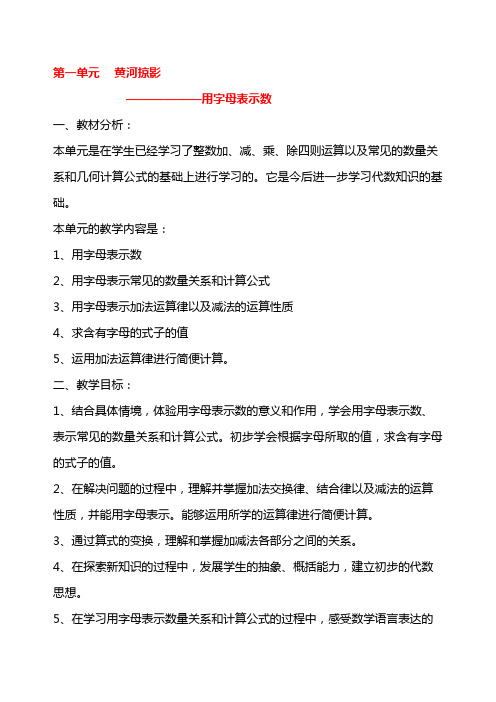 第一单元　黄河掠影

——————用字母表示数

一、教材分析：

本单元是在学生已经学习了整数加、减、乘、除四则运算以及常见的数量关系和几何计算公式的基础上进行学习的。它是今后进一步学习代数知识的基础。

本单元的教学内容是：

1、用字母表示数

2、用字母表示常见的数量关系和计算公式

3、用字母表示加法运算律以及减法的运算性质

4、求含有字母的式子的值

5、运用加法运算律进行简便计算。

二、教学目标：

1、结合具体情境，体验用字母表示数的意义和作用，学会用字母表示数、表示常见的数量关系和计算公式。初步学会根据字母所取的值，求含有字母的式子的值。

2、在解决问题的过程中，理解并掌握加法交换律、结合律以及减法的运算性质，并能用字母表示。能够运用所学的运算律进行简便计算。

3、通过算式的变换，理解和掌握加减法各部分之间的关系。

4、在探索新知识的过程中，发展学生的抽象、概括能力，建立初步的代数思想。

5、在学习用字母表示数量关系和计算公式的过程中，感受数学语言表达的